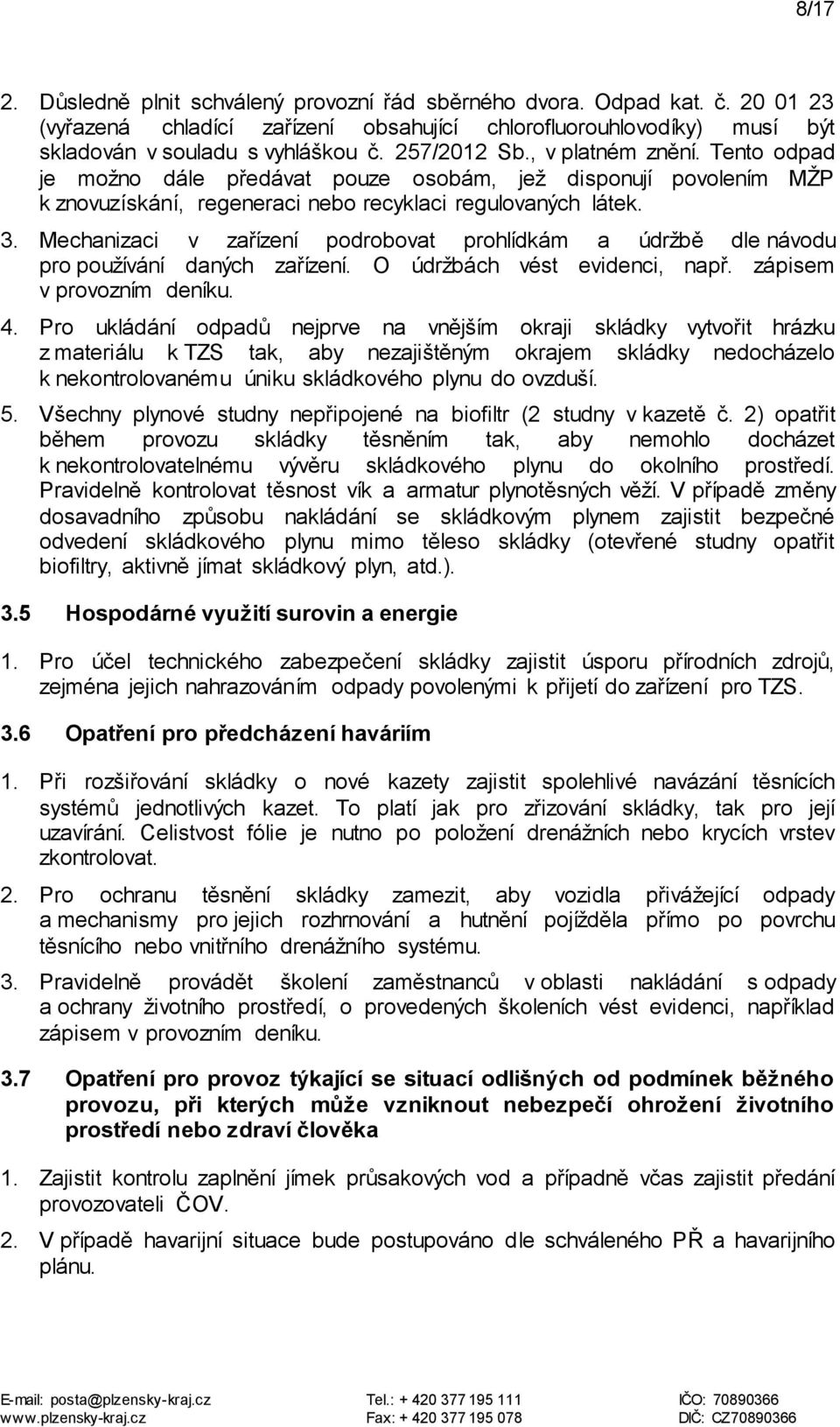 8/17

2. Důsledně plnit schválený provozní řád sběrného dvora. Odpad kat. č. 20 01 23 (vyřazená chladící zařízení obsahující chlorofluorouhlovodíky) musí být skladován v souladu s vyhláškou č. 257/2012 Sb., v platném znění. Tento odpad je možno dále předávat pouze osobám, jež disponují povolením MŽP k znovuzískání, regeneraci nebo recyklaci regulovaných látek.

3. Mechanizaci v zařízení podrobovat prohlídkám a údržbě dle návodu pro používání daných zařízení. O údržbách vést evidenci, např. zápisem v provozním deníku.

4. Pro ukládání odpadů nejprve na vnějším okraji skládky vytvořit hrázku z materiálu k TZS tak, aby nezajištěným okrajem skládky nedocházelo k nekontrolovanému úniku skládkového plynu do ovzduší.

5. Všechny plynové studny nepřipojené na biofiltr (2 studny v kazetě č. 2) opatřit během provozu skládky těsněním tak, aby nemohlo docházet k nekontrolovatelnému vývěru skládkového plynu do okolního prostředí. Pravidelně kontrolovat těsnost vík a armatur plynotěsných věží. V případě změny dosavadního způsobu nakládání se skládkovým plynem zajistit bezpečné odvedení skládkového plynu mimo těleso skládky (otevřené studny opatřit biofiltry, aktivně jímat skládkový plyn, atd.).

3.5 Hospodárné využití surovin a energie

1. Pro účel technického zabezpečení skládky zajistit úsporu přírodních zdrojů, zejména jejich nahrazováním odpady povolenými k přijetí do zařízení pro TZS.

3.6 Opatření pro předcházení haváriím

1. Při rozšiřování skládky o nové kazety zajistit spolehlivé navázání těsnících systémů jednotlivých kazet. To platí jak pro zřizování skládky, tak pro její uzavírání. Celistvost fólie je nutno po položení drenážních nebo krycích vrstev zkontrolovat.

2. Pro ochranu těsnění skládky zamezit, aby vozidla přivážející odpady a mechanismy pro jejich rozhrnování a hutnění pojížděla přímo po povrchu těsnícího nebo vnitřního drenážního systému.

3. Pravidelně provádět školení zaměstnanců v oblasti nakládání s odpady a ochrany životního prostředí, o provedených školeních vést evidenci, například zápisem v provozním deníku.

3.7 Opatření pro provoz týkající se situací odlišných od podmínek běžného provozu, při kterých může vzniknout nebezpečí ohrožení životního prostředí nebo zdraví člověka

1. Zajistit kontrolu zaplnění jímek průsakových vod a případně včas zajistit předání provozovateli ČOV.

2. V případě havarijní situace bude postupováno dle schváleného PŘ a havarijního plánu.

E-mail: posta@plzensky-kraj.cz
www.plzensky-kraj.cz
Tel.: + 420 377 195 111
Fax: + 420 377 195 078
IČO: 70890366
DIČ: CZ70890366